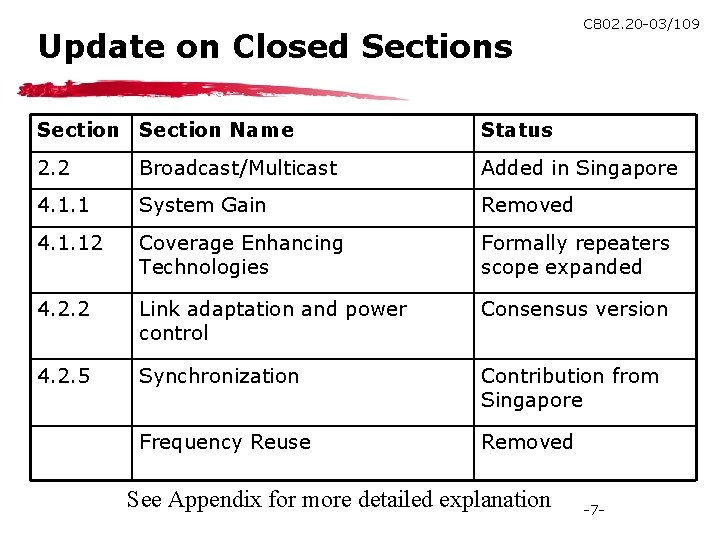 C802.20-03/109

Update on Closed Sections

| Section | Section Name | Status |
|---|---|---|
| 2.2 | Broadcast/Multicast | Added in Singapore |
| 4.1.1 | System Gain | Removed |
| 4.1.12 | Coverage Enhancing Technologies | Formally repeaters scope expanded |
| 4.2.2 | Link adaptation and power control | Consensus version |
| 4.2.5 | Synchronization | Contribution from Singapore |
| | Frequency Reuse | Removed |

See Appendix for more detailed explanation

-7-